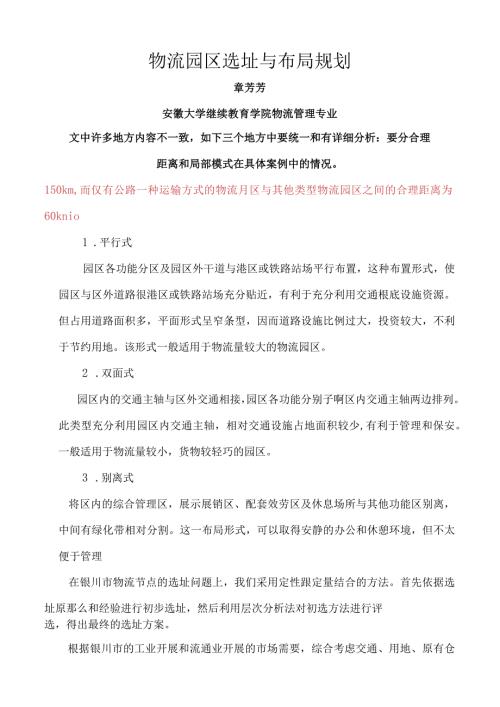 物流园区选址与布局规划

章芳芳

安徽大学继续教育学院物流管理专业

文中许多地方内容不一致，如下三个地方中要统一和有详细分析：要分合理距离和局部模式在具体案例中的情况。

150km,而仅有公路一种运输方式的物流月区与其他类型物流园区之间的合理距离为60knio

1．平行式

园区各功能分区及园区外干道与港区或铁路站场平行布置，这种布置形式，使园区与区外道路很港区或铁路站场充分贴近，有利于充分利用交通根底设施资源。但占用道路面积多，平面形式呈窄条型，因而道路设施比例过大，投资较大，不利于节约用地。该形式一般适用于物流量较大的物流园区。

2．双面式

园区内的交通主轴与区外交通相接,园区各功能分别子啊区内交通主轴两边排列。此类型充分利用园区内交通主轴，相对交通设施占地面积较少,有利于管理和保安。一般适用于物流量较小，货物较轻巧的园区。

3．别离式

将区内的综合管理区，展示展销区、配套效劳区及休息场所与其他功能区别离，中间有绿化带相对分割。这一布局形式，可以取得安静的办公和休憩环境，但不太便于管理

在银川市物流节点的选址问题上，我们采用定性跟定量结合的方法。首先依据选址原那么和经验进行初步选址，然后利用层次分析法对初选方法进行评选，得出最终的选址方案。

根据银川市的工业开展和流通业开展的市场需要，综合考虑交通、用地、原有仓